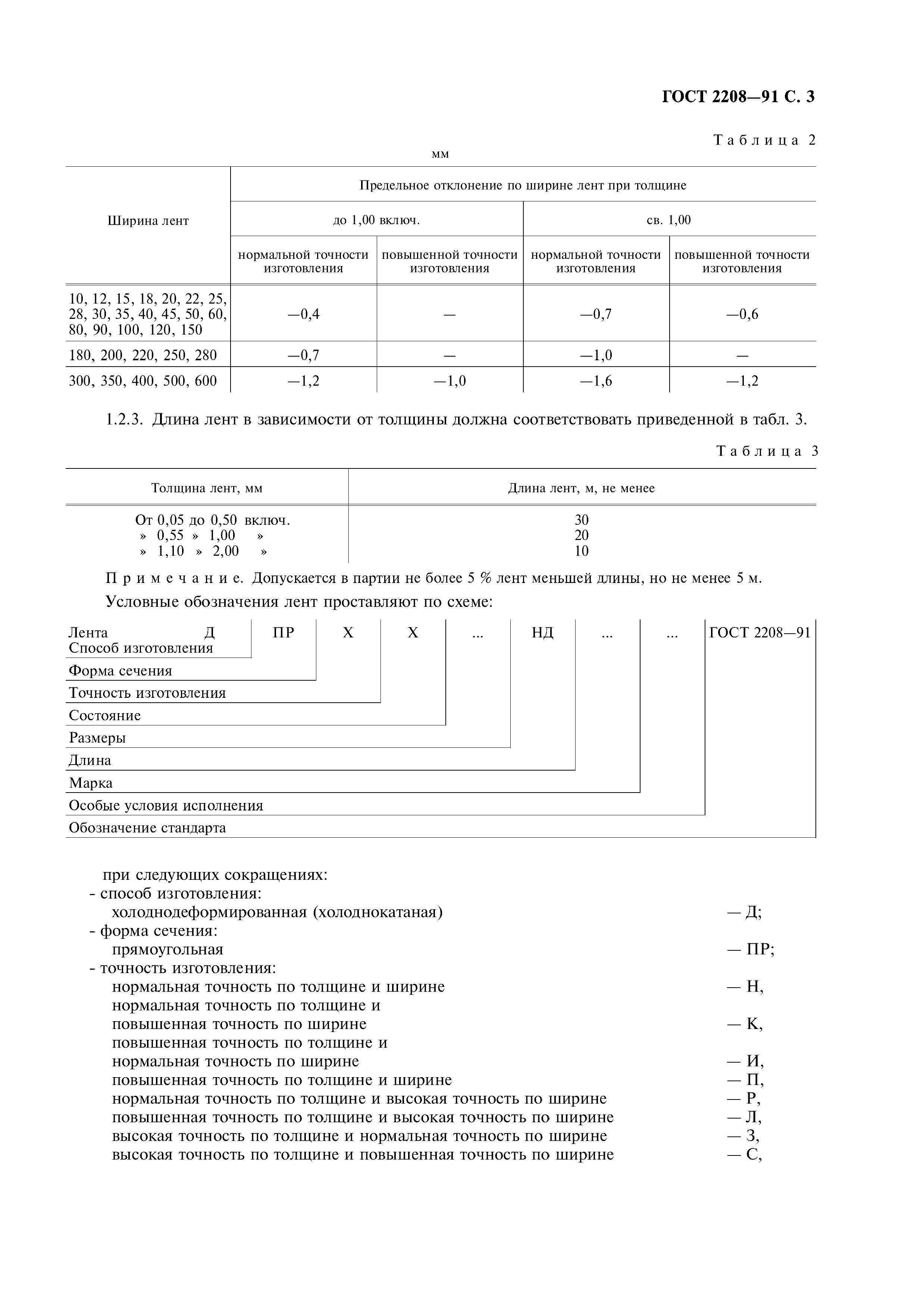 ГОСТ 2208—91 С. 3

Таблица 2

мм

| Ширина лент | Предельное отклонение по ширине лент при толщине | | | |
|---|---|---|---|---|
| | до 1,00 включ. | | св. 1,00 | |
| | нормальной точности изготовления | повышенной точности изготовления | нормальной точности изготовления | повышенной точности изготовления |
| 10, 12, 15, 18, 20, 22, 25, 28, 30, 35, 40, 45, 50, 60, 80, 90, 100, 120, 150 | —0,4 | — | —0,7 | —0,6 |
| 180, 200, 220, 250, 280 | —0,7 | — | —1,0 | — |
| 300, 350, 400, 500, 600 | —1,2 | —1,0 | —1,6 | —1,2 |

1.2.3. Длина лент в зависимости от толщины должна соответствовать приведенной в табл. 3.

Таблица 3

| Толщина лент, мм | Длина лент, м, не менее |
|---|---|
| От 0,05 до 0,50 включ. | 30 |
| » 0,55 » 1,00 » | 20 |
| » 1,10 » 2,00 » | 10 |

Примечание. Допускается в партии не более 5 % лент меньшей длины, но не менее 5 м.

Условные обозначения лент проставляют по схеме:

Лента Д ПР Х Х ... НД ... ... ГОСТ 2208—91
Способ изготовления
Форма сечения
Точность изготовления
Состояние
Размеры
Длина
Марка
Особые условия исполнения
Обозначение стандарта

при следующих сокращениях:
- способ изготовления:
холоднодеформированная (холоднокатаная) — Д;
- форма сечения:
прямоугольная — ПР;
- точность изготовления:
нормальная точность по толщине и ширине — Н,
нормальная точность по толщине и повышенная точность по ширине — К,
повышенная точность по толщине и нормальная точность по ширине — И,
повышенная точность по толщине и ширине — П,
нормальная точность по толщине и высокая точность по ширине — Р,
повышенная точность по толщине и высокая точность по ширине — Л,
высокая точность по толщине и нормальная точность по ширине — З,
высокая точность по толщине и повышенная точность по ширине — С,